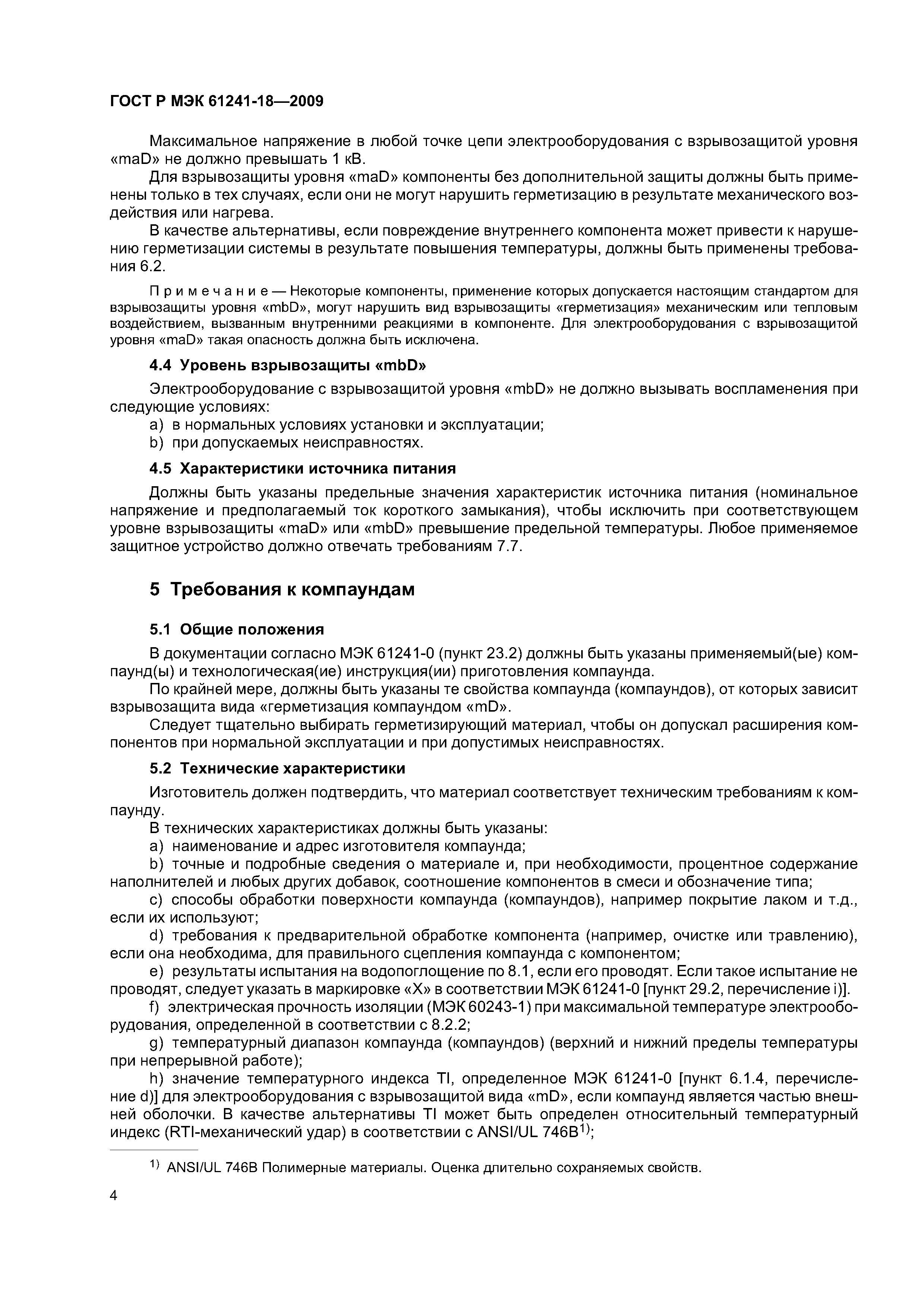 ГОСТ Р МЭК 61241-18—2009

Максимальное напряжение в любой точке цепи электрооборудования с взрывозащитой уровня «maD» не должно превышать 1 кВ.

Для взрывозащиты уровня «maD» компоненты без дополнительной защиты должны быть применены только в тех случаях, если они не могут нарушить герметизацию в результате механического воздействия или нагрева.

В качестве альтернативы, если повреждение внутреннего компонента может привести к нарушению герметизации системы в результате повышения температуры, должны быть применены требования 6.2.

Примечание — Некоторые компоненты, применение которых допускается настоящим стандартом для взрывозащиты уровня «mbD», могут нарушить вид взрывозащиты «герметизация» механическим или тепловым воздействием, вызванным внутренними реакциями в компоненте. Для электрооборудования с взрывозащитой уровня «maD» такая опасность должна быть исключена.

4.4 Уровень взрывозащиты «mbD»

Электрооборудование с взрывозащитой уровня «mbD» не должно вызывать воспламенения при следующие условиях:

a) в нормальных условиях установки и эксплуатации;

b) при допускаемых неисправностях.

4.5 Характеристики источника питания

Должны быть указаны предельные значения характеристик источника питания (номинальное напряжение и предполагаемый ток короткого замыкания), чтобы исключить при соответствующем уровне взрывозащиты «maD» или «mbD» превышение предельной температуры. Любое применяемое защитное устройство должно отвечать требованиям 7.7.

5 Требования к компаундам

5.1 Общие положения

В документации согласно МЭК 61241-0 (пункт 23.2) должны быть указаны применяемый(ые) компаунд(ы) и технологическая(ие) инструкция(ии) приготовления компаунда.

По крайней мере, должны быть указаны те свойства компаунда (компаундов), от которых зависит взрывозащита вида «герметизация компаундом «mD».

Следует тщательно выбирать герметизирующий материал, чтобы он допускал расширения компонентов при нормальной эксплуатации и при допустимых неисправностях.

5.2 Технические характеристики

Изготовитель должен подтвердить, что материал соответствует техническим требованиям к компаунду.

В технических характеристиках должны быть указаны:

a) наименование и адрес изготовителя компаунда;

b) точные и подробные сведения о материале и, при необходимости, процентное содержание наполнителей и любых других добавок, соотношение компонентов в смеси и обозначение типа;

c) способы обработки поверхности компаунда (компаундов), например покрытие лаком и т.д., если их используют;

d) требования к предварительной обработке компонента (например, очистке или травлению), если она необходима, для правильного сцепления компаунда с компонентом;

e) результаты испытания на водопоглощение по 8.1, если его проводят. Если такое испытание не проводят, следует указать в маркировке «X» в соответствии МЭК 61241-0 [пункт 29.2, перечисление i)].

f) электрическая прочность изоляции (МЭК 60243-1) при максимальной температуре электрооборудования, определенной в соответствии с 8.2.2;

g) температурный диапазон компаунда (компаундов) (верхний и нижний пределы температуры при непрерывной работе);

h) значение температурного индекса TI, определенное МЭК 61241-0 [пункт 6.1.4, перечисление d)] для электрооборудования с взрывозащитой вида «mD», если компаунд является частью внешней оболочки. В качестве альтернативы TI может быть определен относительный температурный индекс (RTI-механический удар) в соответствии с ANSI/UL 746B$^{1)}$;

$^{1)}$ ANSI/UL 746B Полимерные материалы. Оценка длительно сохраняемых свойств.

4